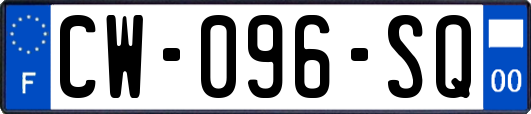 F

CW-096-SQ

00